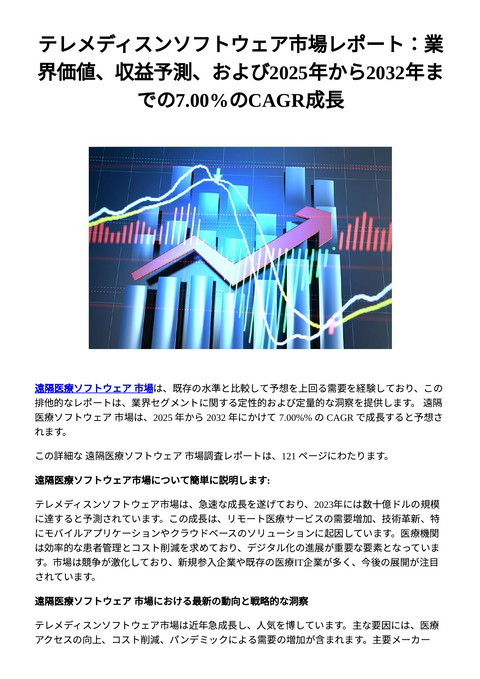 テレメディスンソフトウェア市場レポート：業界価値、収益予測、および2025年から2032年までの7.00％のCAGR成長

遠隔医療ソフトウェア 市場は、既存の水準と比較して予想を上回る需要を経験しており、この排他的なレポートは、業界セグメントに関する定性的および定量的な洞察を提供します。 遠隔医療ソフトウェア 市場は、2025 年から 2032 年にかけて 7.00%% の CAGR で成長すると予想されます。

この詳細な 遠隔医療ソフトウェア 市場調査レポートは、121 ページにわたります。

遠隔医療ソフトウェア市場について簡単に説明します:

テレメディスンソフトウェア市場は、急速な成長を遂げており、2023年には数十億ドルの規模に達すると予測されています。この成長は、リモート医療サービスの需要増加、技術革新、特にモバイルアプリケーションやクラウドベースのソリューションに起因しています。医療機関は効率的な患者管理とコスト削減を求めており、デジタル化の進展が重要な要素となっています。市場は競争が激化しており、新規参入企業や既存の医療IT企業が多く、今後の展開が注目されています。

遠隔医療ソフトウェア 市場における最新の動向と戦略的な洞察

テレメディスンソフトウェア市場は近年急成長し、人気を博しています。主な要因には、医療アクセスの向上、コスト削減、パンデミックによる需要の増加が含まれます。主要メーカー